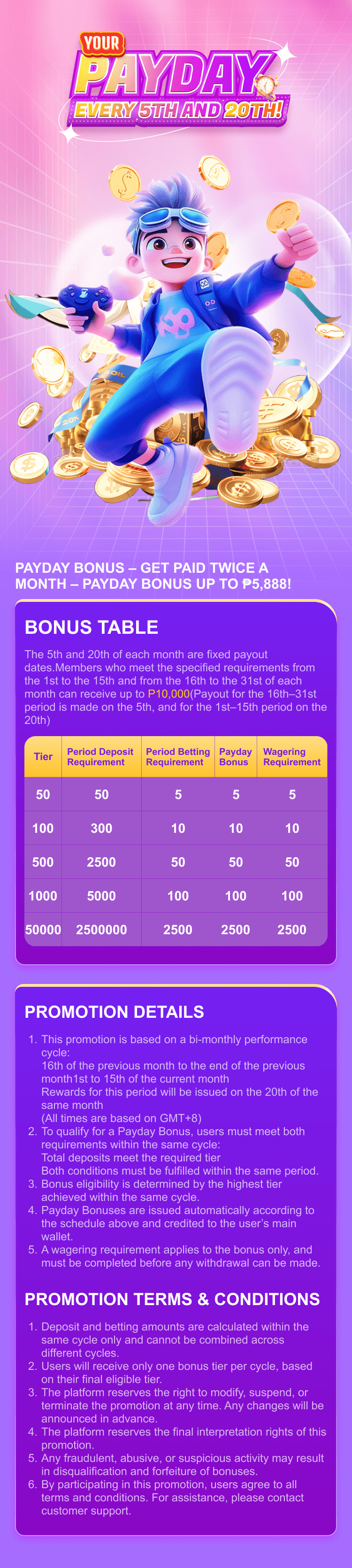 YOUR
PAYDAY
EVERY 5TH AND 20TH!

PAYDAY BONUS – GET PAID TWICE A MONTH – PAYDAY BONUS UP TO ₱5,888!

BONUS TABLE

The 5th and 20th of each month are fixed payout dates.Members who meet the specified requirements from the 1st to the 15th and from the 16th to the 31st of each month can receive up to P10,000(Payout for the 16th–31st period is made on the 5th, and for the 1st–15th period on the 20th)

| Tier | Period Deposit Requirement | Period Betting Requirement | Payday Bonus | Wagering Requirement |
|---|---|---|---|---|
| 50 | 50 | 5 | 5 | 5 |
| 100 | 300 | 10 | 10 | 10 |
| 500 | 2500 | 50 | 50 | 50 |
| 1000 | 5000 | 100 | 100 | 100 |
| 50000 | 2500000 | 2500 | 2500 | 2500 |

PROMOTION DETAILS

1. This promotion is based on a bi-monthly performance cycle:
16th of the previous month to the end of the previous month1st to 15th of the current month
Rewards for this period will be issued on the 20th of the same month
(All times are based on GMT+8)
2. To qualify for a Payday Bonus, users must meet both requirements within the same cycle:
Total deposits meet the required tier
Both conditions must be fulfilled within the same period.
3. Bonus eligibility is determined by the highest tier achieved within the same cycle.
4. Payday Bonuses are issued automatically according to the schedule above and credited to the user's main wallet.
5. A wagering requirement applies to the bonus only, and must be completed before any withdrawal can be made.

PROMOTION TERMS & CONDITIONS

1. Deposit and betting amounts are calculated within the same cycle only and cannot be combined across different cycles.
2. Users will receive only one bonus tier per cycle, based on their final eligible tier.
3. The platform reserves the right to modify, suspend, or terminate the promotion at any time. Any changes will be announced in advance.
4. The platform reserves the final interpretation rights of this promotion.
5. Any fraudulent, abusive, or suspicious activity may result in disqualification and forfeiture of bonuses.
6. By participating in this promotion, users agree to all terms and conditions. For assistance, please contact customer support.